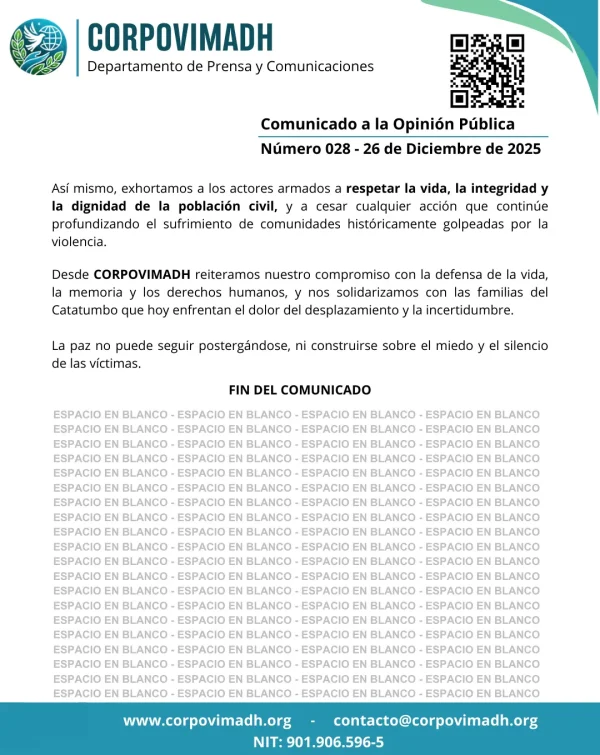 CORPOVIMADH
Departamento de Prensa y Comunicaciones

Comunicado a la Opinión Pública
Número 028 - 26 de Diciembre de 2025

Así mismo, exhortamos a los actores armados a respetar la vida, la integridad y la dignidad de la población civil, y a cesar cualquier acción que continúe profundizando el sufrimiento de comunidades históricamente golpeadas por la violencia.

Desde CORPOVIMADH reiteramos nuestro compromiso con la defensa de la vida, la memoria y los derechos humanos, y nos solidarizamos con las familias del Catatumbo que hoy enfrentan el dolor del desplazamiento y la incertidumbre.

La paz no puede seguir postergándose, ni construirse sobre el miedo y el silencio de las víctimas.

FIN DEL COMUNICADO

ESPACIO EN BLANCO - ESPACIO EN BLANCO - ESPACIO EN BLANCO - ESPACIO EN BLANCO
ESPACIO EN BLANCO - ESPACIO EN BLANCO - ESPACIO EN BLANCO - ESPACIO EN BLANCO
ESPACIO EN BLANCO - ESPACIO EN BLANCO - ESPACIO EN BLANCO - ESPACIO EN BLANCO
ESPACIO EN BLANCO - ESPACIO EN BLANCO - ESPACIO EN BLANCO - ESPACIO EN BLANCO
ESPACIO EN BLANCO - ESPACIO EN BLANCO - ESPACIO EN BLANCO - ESPACIO EN BLANCO
ESPACIO EN BLANCO - ESPACIO EN BLANCO - ESPACIO EN BLANCO - ESPACIO EN BLANCO
ESPACIO EN BLANCO - ESPACIO EN BLANCO - ESPACIO EN BLANCO - ESPACIO EN BLANCO
ESPACIO EN BLANCO - ESPACIO EN BLANCO - ESPACIO EN BLANCO - ESPACIO EN BLANCO
ESPACIO EN BLANCO - ESPACIO EN BLANCO - ESPACIO EN BLANCO - ESPACIO EN BLANCO
ESPACIO EN BLANCO - ESPACIO EN BLANCO - ESPACIO EN BLANCO - ESPACIO EN BLANCO
ESPACIO EN BLANCO - ESPACIO EN BLANCO - ESPACIO EN BLANCO - ESPACIO EN BLANCO
ESPACIO EN BLANCO - ESPACIO EN BLANCO - ESPACIO EN BLANCO - ESPACIO EN BLANCO
ESPACIO EN BLANCO - ESPACIO EN BLANCO - ESPACIO EN BLANCO - ESPACIO EN BLANCO
ESPACIO EN BLANCO - ESPACIO EN BLANCO - ESPACIO EN BLANCO - ESPACIO EN BLANCO
ESPACIO EN BLANCO - ESPACIO EN BLANCO - ESPACIO EN BLANCO - ESPACIO EN BLANCO
ESPACIO EN BLANCO - ESPACIO EN BLANCO - ESPACIO EN BLANCO - ESPACIO EN BLANCO
ESPACIO EN BLANCO - ESPACIO EN BLANCO - ESPACIO EN BLANCO - ESPACIO EN BLANCO
ESPACIO EN BLANCO - ESPACIO EN BLANCO - ESPACIO EN BLANCO - ESPACIO EN BLANCO
ESPACIO EN BLANCO - ESPACIO EN BLANCO - ESPACIO EN BLANCO - ESPACIO EN BLANCO
ESPACIO EN BLANCO - ESPACIO EN BLANCO - ESPACIO EN BLANCO - ESPACIO EN BLANCO

www.corpovimadh.org - contacto@corpovimadh.org
NIT: 901.906.596-5